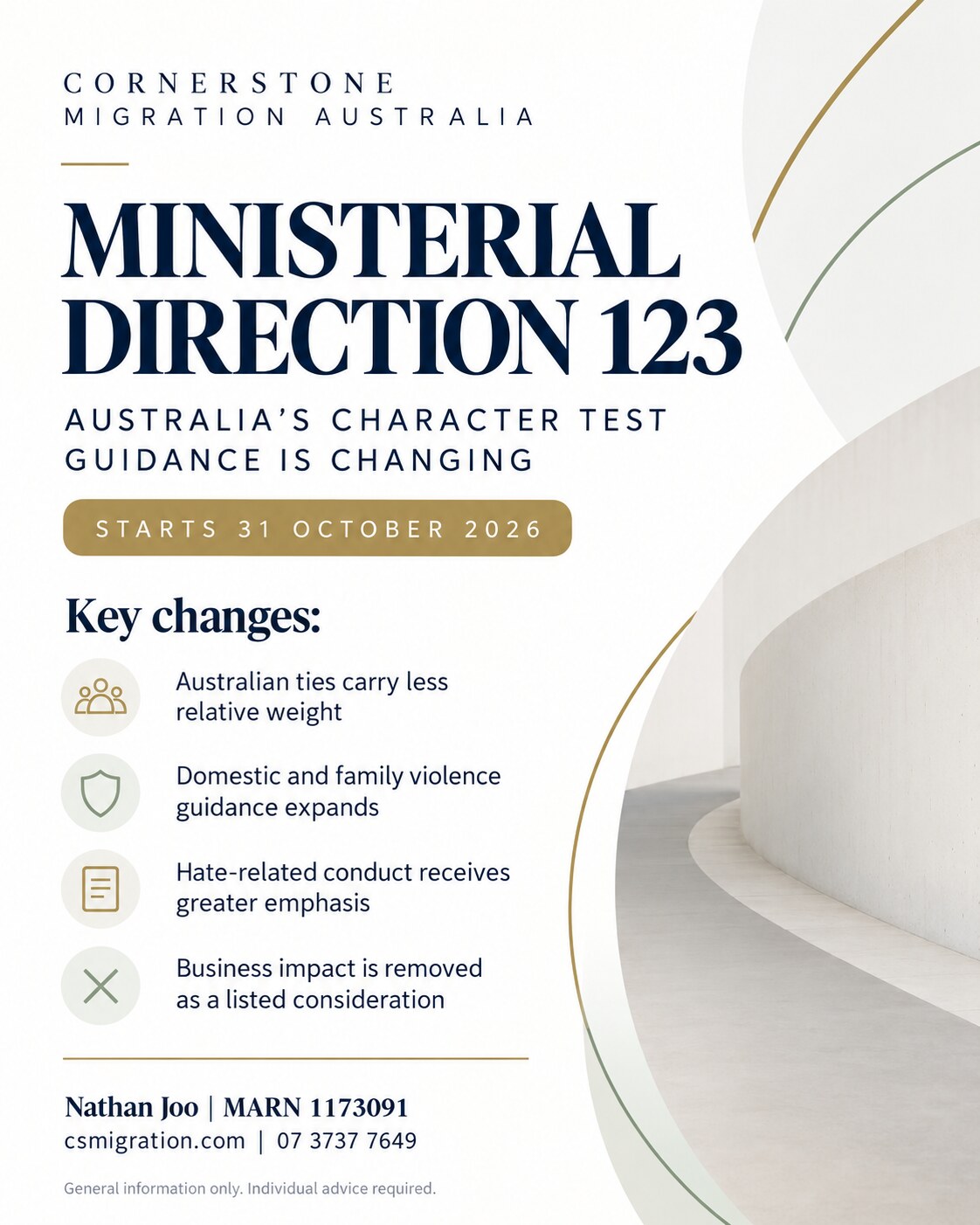 CORNERSTONE
MIGRATION AUSTRALIA

MINISTERIAL DIRECTION 123

AUSTRALIA'S CHARACTER TEST GUIDANCE IS CHANGING

STARTS 31 OCTOBER 2026

Key changes:

Australian ties carry less relative weight

Domestic and family violence guidance expands

Hate-related conduct receives greater emphasis

Business impact is removed as a listed consideration

Nathan Joo | MARN 1173091
csmigration.com | 07 3737 7649

General information only. Individual advice required.